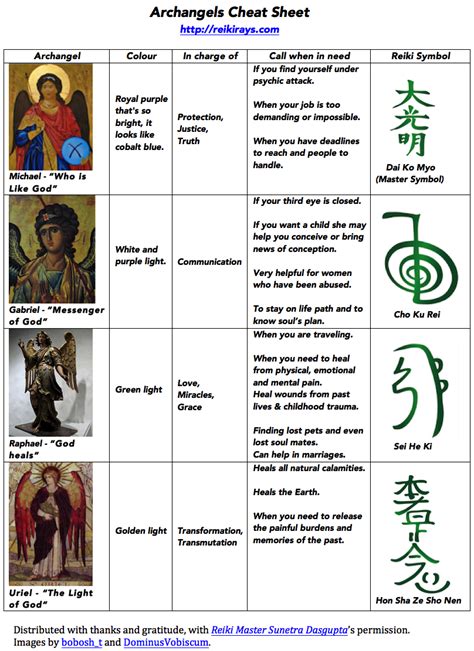 Archangels Cheat Sheet
http://reikirays.com

| Archangel | Colour | In charge of | Call when in need | Reiki Symbol |
|---|---|---|---|---|
| Michael - "Who is Like God" | Royal purple that's so bright, it looks like cobalt blue. | Protection, Justice, Truth | If you find yourself under psychic attack. When your job is too demanding or impossible. When you have deadlines to reach and people to handle. | 大光明 Dai Ko Myo (Master Symbol) |
| Gabriel - "Messenger of God" | White and purple light. | Communication | If your third eye is closed. If you want a child she may help you conceive or bring news of conception. Very helpful for women who have been abused. To stay on life path and to know soul's plan. | Cho Ku Rei |
| Raphael - "God heals" | Green light | Love, Miracles, Grace | When you are traveling. When you need to heal from physical, emotional and mental pain. Heal wounds from past lives & childhood trauma. Finding lost pets and even lost soul mates. Can help in marriages. | Sei He Ki |
| Uriel - "The Light of God" | Golden light | Transformation, Transmutation | Heals all natural calamities. Heals the Earth. When you need to release the painful burdens and memories of the past. | Hon Sha Ze Sho Nen |

Distributed with thanks and gratitude, with Reiki Master Sunetra Dasgupta's permission.
Images by bobosh_t and DominusVobiscum.